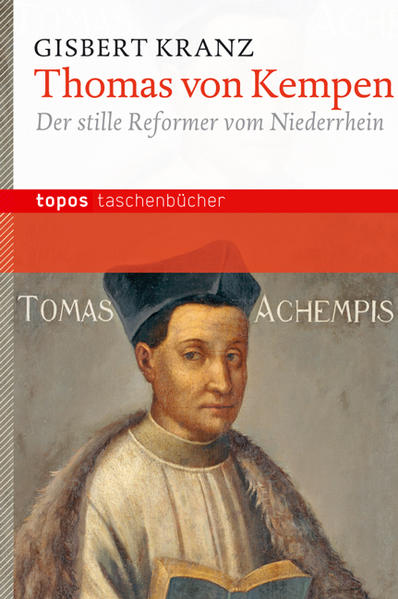 GISBERT KRANZ
Thomas von Kempen
Der stille Reformer vom Niederrhein

topos taschenbücher

TOMAS ACHEMPIS